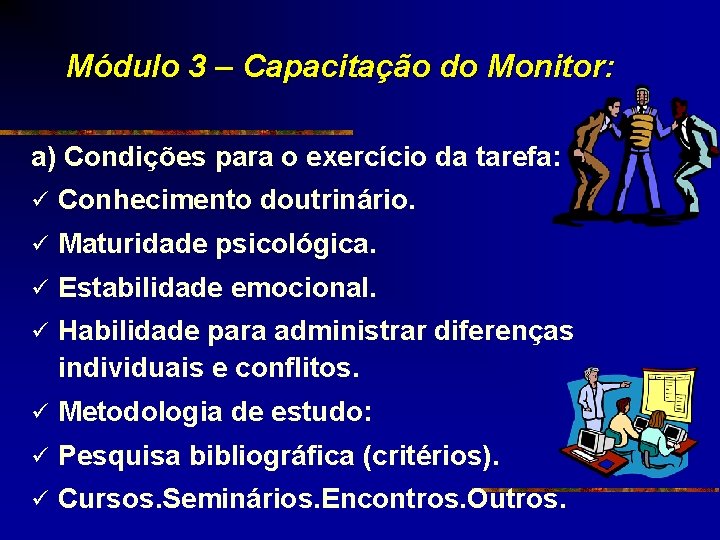 Módulo 3 – Capacitação do Monitor:

a) Condições para o exercício da tarefa:
✓ Conhecimento doutrinário.
✓ Maturidade psicológica.
✓ Estabilidade emocional.
✓ Habilidade para administrar diferenças individuais e conflitos.
✓ Metodologia de estudo:
✓ Pesquisa bibliográfica (critérios).
✓ Cursos.Seminários.Encontros.Outros.